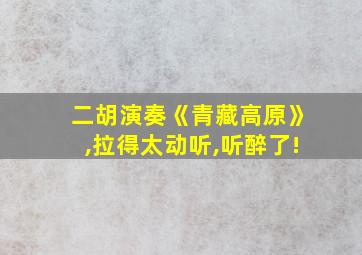 二胡演奏《青藏高原》,拉得太动听,听醉了!